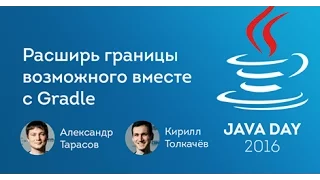 Расширь границы возможного вместе с Gradle

Александр Тарасов

Кирилл Толкачёв

JAVA DAY
2016